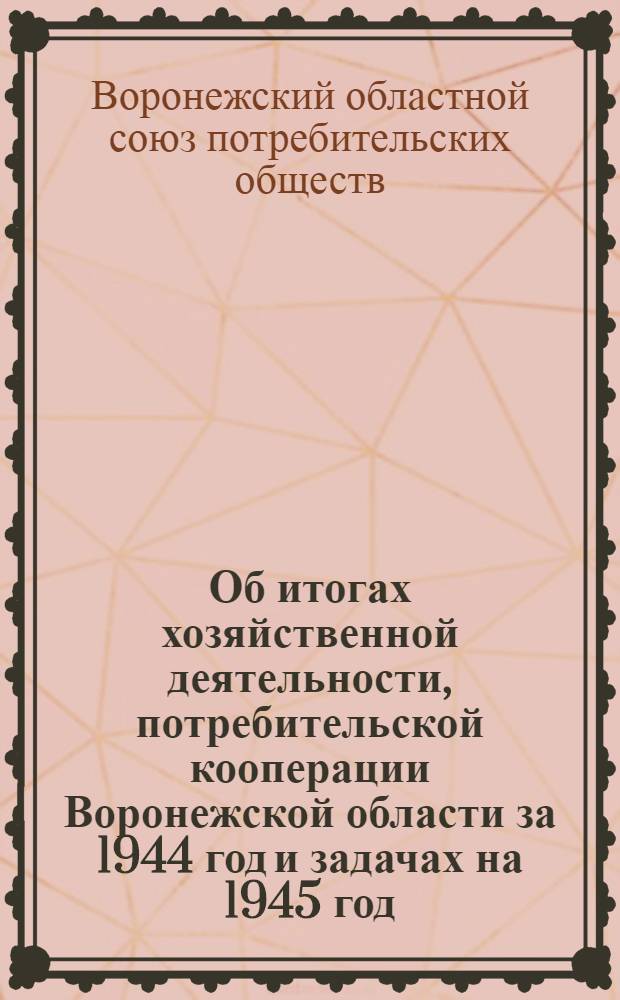 Воронежский областной союз потребительских обществ

Об итогах хозяйственной деятельности, потребительской кооперации Воронежской области за 1944 год и задачах на 1945 год